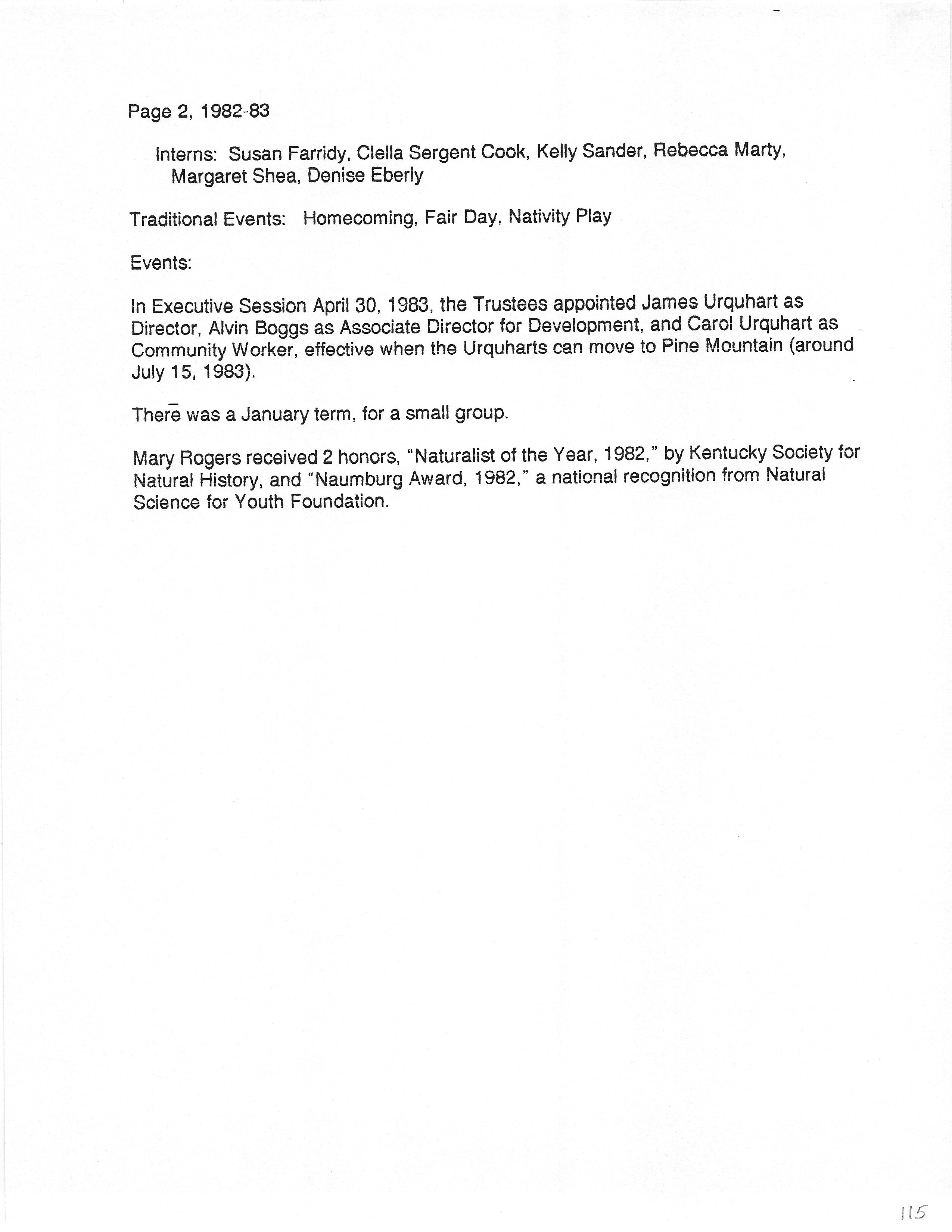 Page 2, 1982-83

Interns: Susan Farridy, Clella Sergent Cook, Kelly Sander, Rebecca Marty, Margaret Shea, Denise Eberly

Traditional Events: Homecoming, Fair Day, Nativity Play

Events:

In Executive Session April 30, 1983, the Trustees appointed James Urquhart as Director, Alvin Boggs as Associate Director for Development, and Carol Urquhart as Community Worker, effective when the Urquharts can move to Pine Mountain (around July 15, 1983).

There was a January term, for a small group.

Mary Rogers received 2 honors, "Naturalist of the Year, 1982," by Kentucky Society for Natural History, and "Naumburg Award, 1982," a national recognition from Natural Science for Youth Foundation.

115